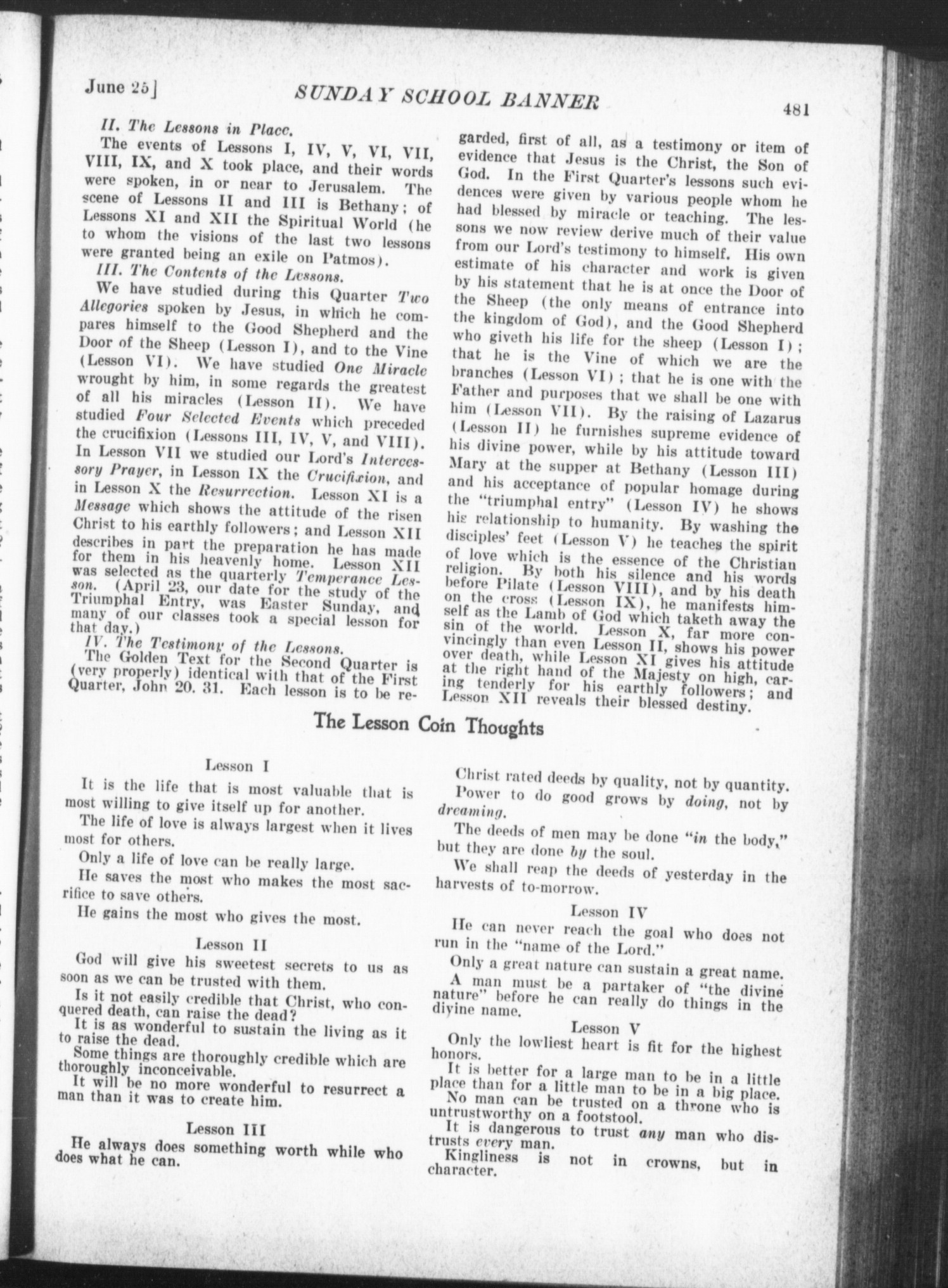 June 25] SUNDAY SCHOOL BANNER 481

II. The Lessons in Place.

The events of Lessons I, IV, V, VI, VII, VIII, IX, and X took place, and their words were spoken, in or near to Jerusalem. The scene of Lessons II and III is Bethany; of Lessons XI and XII the Spiritual World (he to whom the visions of the last two lessons were granted being an exile on Patmos).

III. The Contents of the Lessons.

We have studied during this Quarter Two Allegories spoken by Jesus, in which he compares himself to the Good Shepherd and the Door of the Sheep (Lesson I), and to the Vine (Lesson VI). We have studied One Miracle wrought by him, in some regards the greatest of all his miracles (Lesson II). We have studied Four Selected Events which preceded the crucifixion (Lessons III, IV, V, and VIII). In Lesson VII we studied our Lord's Intercessory Prayer, in Lesson IX the Crucifixion, and in Lesson X the Resurrection. Lesson XI is a Message which shows the attitude of the risen Christ to his earthly followers; and Lesson XII describes in part the preparation he has made for them in his heavenly home. Lesson XII was selected as the quarterly Temperance Lesson. (April 23, our date for the study of the Triumphal Entry, was Easter Sunday, and many of our classes took a special lesson for that day.)

IV. The Testimony of the Lessons.

The Golden Text for the Second Quarter is (very properly) identical with that of the First Quarter, John 20. 31. Each lesson is to be regarded, first of all, as a testimony or item of evidence that Jesus is the Christ, the Son of God. In the First Quarter's lessons such evidences were given by various people whom he had blessed by miracle or teaching. The lessons we now review derive much of their value from our Lord's testimony to himself. His own estimate of his character and work is given by his statement that he is at once the Door of the Sheep (the only means of entrance into the kingdom of God), and the Good Shepherd who giveth his life for the sheep (Lesson I); that he is the Vine of which we are the branches (Lesson VI); that he is one with the Father and purposes that we shall be one with him (Lesson VII). By the raising of Lazarus (Lesson II) he furnishes supreme evidence of his divine power, while by his attitude toward Mary at the supper at Bethany (Lesson III) and his acceptance of popular homage during the "triumphal entry" (Lesson IV) he shows his relationship to humanity. By washing the disciples' feet (Lesson V) he teaches the spirit of love which is the essence of the Christian religion. By both his silence and his words before Pilate (Lesson VIII), and by his death on the cross (Lesson IX), he manifests himself as the Lamb of God which taketh away the sin of the world. Lesson X, far more convincingly than even Lesson II, shows his power over death, while Lesson XI gives his attitude at the right hand of the Majesty on high, caring tenderly for his earthly followers; and Lesson XII reveals their blessed destiny.

The Lesson Coin Thoughts

Lesson I

It is the life that is most valuable that is most willing to give itself up for another.

The life of love is always largest when it lives most for others.

Only a life of love can be really large.

He saves the most who makes the most sacrifice to save others.

He gains the most who gives the most.

Lesson II

God will give his sweetest secrets to us as soon as we can be trusted with them.

Is it not easily credible that Christ, who conquered death, can raise the dead?

It is as wonderful to sustain the living as it to raise the dead.

Some things are thoroughly credible which are thoroughly inconceivable.

It will be no more wonderful to resurrect a man than it was to create him.

Lesson III

He always does something worth while who does what he can.

Christ rated deeds by quality, not by quantity.

Power to do good grows by doing, not by dreaming.

The deeds of men may be done "in the body," but they are done by the soul.

We shall reap the deeds of yesterday in the harvests of to-morrow.

Lesson IV

He can never reach the goal who does not run in the "name of the Lord."

Only a great nature can sustain a great name.

A man must be a partaker of "the divine nature" before he can really do things in the divine name.

Lesson V

Only the lowliest heart is fit for the highest honors.

It is better for a large man to be in a little place than for a little man to be in a big place.

No man can be trusted on a throne who is untrustworthy on a footstool.

It is dangerous to trust any man who distrusts every man.

Kingliness is not in crowns, but in character.